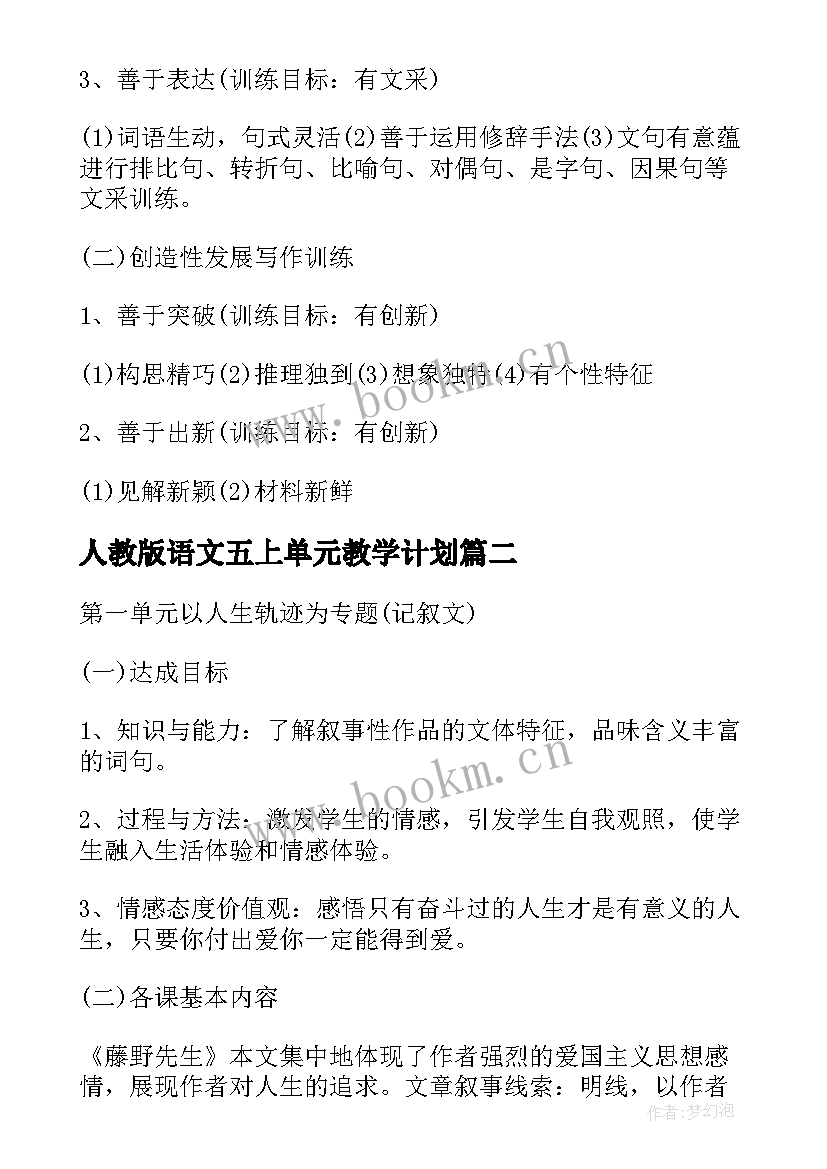 3、善于表达(训练目标：有文采)

(1)词语生动，句式灵活(2)善于运用修辞手法(3)文句有意蕴进行排比句、转折句、比喻句、对偶句、是字句、因果句等文采训练。

(二)创造性发展写作训练

1、善于突破(训练目标：有创新)

(1)构思精巧(2)推理独到(3)想象独特(4)有个性特征

2、善于出新(训练目标：有创新)

(1)见解新颖(2)材料新鲜

人教版语文五上单元教学计划篇二

第一单元以人生轨迹为专题(记叙文)

(一)达成目标

1、知识与能力：了解叙事性作品的文体特征，品味含义丰富的词句。

2、过程与方法：激发学生的情感，引发学生自我观照，使学生融入生活体验和情感体验。

3、情感态度价值观：感悟只有奋斗过的人生才是有意义的人生，只要你付出爱你一定能得到爱。

(二)各课基本内容

《藤野先生》本文集中地体现了作者强烈的爱国主义思想感情，展现作者对人生的追求。文章叙事线索：明线，以作者

www.bookm.cn
www.bookm.cn
作者:梦幻泡